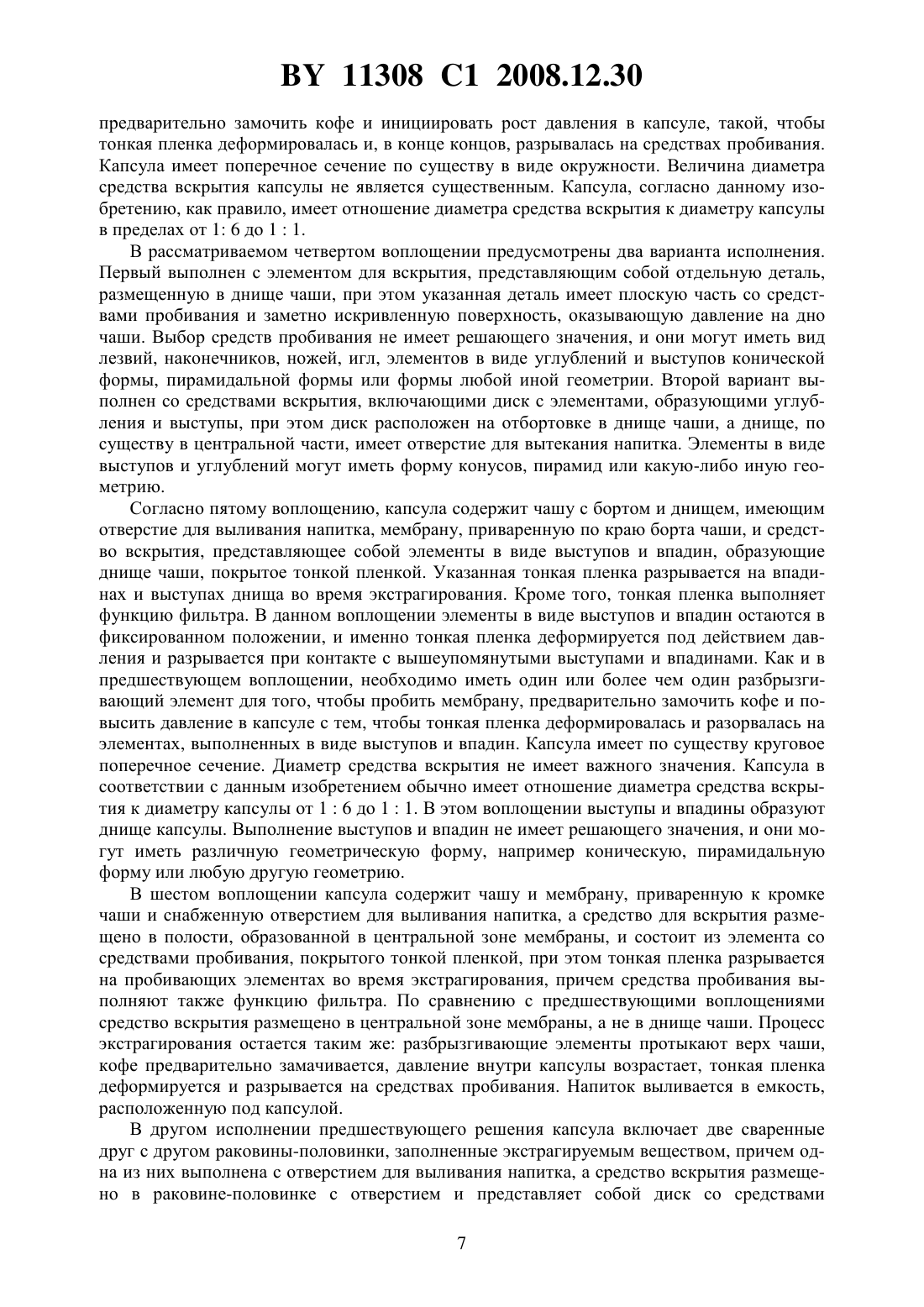 BY 11308 C1 2008.12.30

предварительно замочить кофе и инициировать рост давления в капсуле, такой, чтобы тонкая пленка деформировалась и, в конце концов, разрывалась на средствах пробивания. Капсула имеет поперечное сечение по существу в виде окружности. Величина диаметра средства вскрытия капсулы не является существенным. Капсула, согласно данному изобретению, как правило, имеет отношение диаметра средства вскрытия к диаметру капсулы в пределах от 1: 6 до 1 : 1.

В рассматриваемом четвертом воплощении предусмотрены два варианта исполнения. Первый выполнен с элементом для вскрытия, представляющим собой отдельную деталь, размещенную в днище чаши, при этом указанная деталь имеет плоскую часть со средствами пробивания и заметно искривленную поверхность, оказывающую давление на дно чаши. Выбор средств пробивания не имеет решающего значения, и они могут иметь вид лезвий, наконечников, ножей, игл, элементов в виде углублений и выступов конической формы, пирамидальной формы или формы любой иной геометрии. Второй вариант выполнен со средствами вскрытия, включающими диск с элементами, образующими углубления и выступы, при этом диск расположен на отбортовке в днище чаши, а днище, по существу в центральной части, имеет отверстие для вытекания напитка. Элементы в виде выступов и углублений могут иметь форму конусов, пирамид или какую-либо иную геометрию.

Согласно пятому воплощению, капсула содержит чашу с бортом и днищем, имеющим отверстие для выливания напитка, мембрану, приваренную по краю борта чаши, и средство вскрытия, представляющее собой элементы в виде выступов и впадин, образующие днище чаши, покрытое тонкой пленкой. Указанная тонкая пленка разрывается на впадинах и выступах днища во время экстрагирования. Кроме того, тонкая пленка выполняет функцию фильтра. В данном воплощении элементы в виде выступов и впадин остаются в фиксированном положении, и именно тонкая пленка деформируется под действием давления и разрывается при контакте с вышеупомянутыми выступами и впадинами. Как и в предшествующем воплощении, необходимо иметь один или более чем один разбрызгивающий элемент для того, чтобы пробить мембрану, предварительно замочить кофе и повысить давление в капсуле с тем, чтобы тонкая пленка деформировалась и разорвалась на элементах, выполненных в виде выступов и впадин. Капсула имеет по существу круговое поперечное сечение. Диаметр средства вскрытия не имеет важного значения. Капсула в соответствии с данным изобретением обычно имеет отношение диаметра средства вскрытия к диаметру капсулы от 1 : 6 до 1 : 1. В этом воплощении выступы и впадины образуют днище капсулы. Выполнение выступов и впадин не имеет решающего значения, и они могут иметь различную геометрическую форму, например коническую, пирамидальную форму или любую другую геометрию.

В шестом воплощении капсула содержит чашу и мембрану, приваренную к кромке чаши и снабженную отверстием для выливания напитка, а средство для вскрытия размещено в полости, образованной в центральной зоне мембраны, и состоит из элемента со средствами пробивания, покрытого тонкой пленкой, при этом тонкая пленка разрывается на пробивающих элементах во время экстрагирования, причем средства пробивания выполняют также функцию фильтра. По сравнению с предшествующими воплощениями средство вскрытия размещено в центральной зоне мембраны, а не в днище чаши. Процесс экстрагирования остается таким же: разбрызгивающие элементы протыкают верх чаши, кофе предварительно замачивается, давление внутри капсулы возрастает, тонкая пленка деформируется и разрывается на средствах пробивания. Напиток выливается в емкость, расположенную под капсулой.

В другом исполнении предшествующего решения капсула включает две сваренные друг с другом раковины-половинки, заполненные экстрагируемым веществом, причем одна из них выполнена с отверстием для выливания напитка, а средство вскрытия размещено в раковине-половинке с отверстием и представляет собой диск со средствами

7